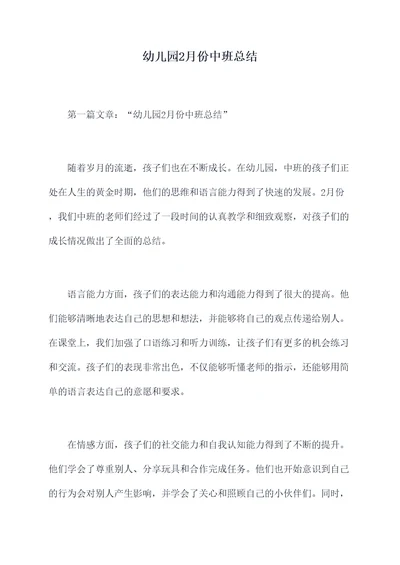 幼儿园2月份中班总结

第一篇文章：“幼儿园2月份中班总结”

随着岁月的流逝，孩子们也在不断成长。在幼儿园，中班的孩子们正处在人生的黄金时期，他们的思维和语言能力得到了快速的发展。2月份，我们中班的老师们经过了一段时间的认真教学和细致观察，对孩子们的成长情况做出了全面的总结。

语言能力方面，孩子们的表达能力和沟通能力得到了很大的提高。他们能够清晰地表达自己的思想和想法，并能够将自己的观点传递给别人。在课堂上，我们加强了口语练习和听力训练，让孩子们有更多的机会练习和交流。孩子们的表现非常出色，不仅能够听懂老师的指示，还能够用简单的语言表达自己的意愿和要求。

在情感方面，孩子们的社交能力和自我认知能力得到了不断的提升。他们学会了尊重别人、分享玩具和合作完成任务。他们也开始意识到自己的行为会对别人产生影响，并学会了关心和照顾自己的小伙伴们。同时，